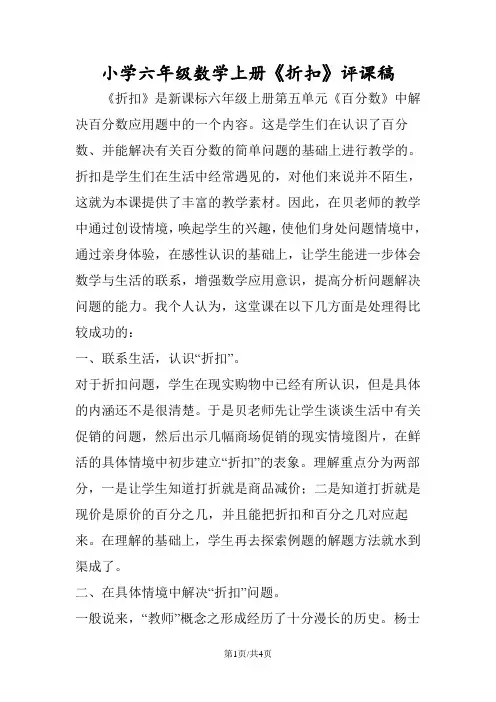 小学六年级数学上册《折扣》评课稿

《折扣》是新课标六年级上册第五单元《百分数》中解决百分数应用题中的一个内容。这是学生们在认识了百分数、并能解决有关百分数的简单问题的基础上进行教学的。折扣是学生们在生活中经常遇见的，对他们来说并不陌生，这就为本课提供了丰富的教学素材。因此，在贝老师的教学中通过创设情境，唤起学生的兴趣，使他们身处问题情境中，通过亲身体验，在感性认识的基础上，让学生能进一步体会数学与生活的联系，增强数学应用意识，提高分析问题解决问题的能力。我个人认为，这堂课在以下几方面是处理得比较成功的：

一、联系生活，认识“折扣”。

对于折扣问题，学生在现实购物中已经有所认识，但是具体的内涵还不是很清楚。于是贝老师先让学生谈谈生活中有关促销的问题，然后出示几幅商场促销的现实情境图片，在鲜活的具体情境中初步建立“折扣”的表象。理解重点分为两部分，一是让学生知道打折就是商品减价；二是知道打折就是现价是原价的百分之几，并且能把折扣和百分之几对应起来。在理解的基础上，学生再去探索例题的解题方法就水到渠成了。

二、在具体情境中解决“折扣”问题。

一般说来，“教师”概念之形成经历了十分漫长的历史。杨士

第1页/共4页